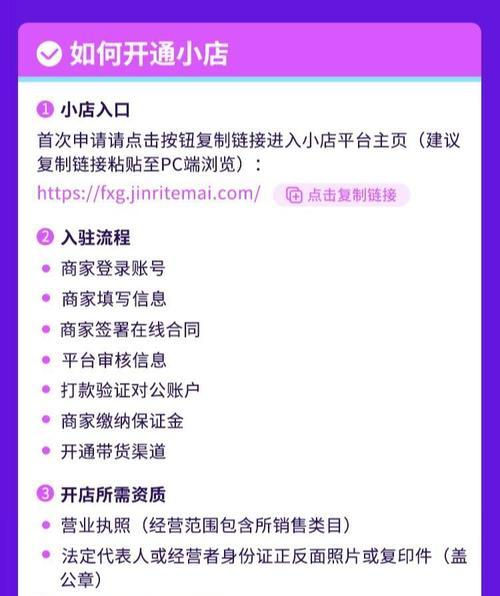 如何开通小店

1 小店入口

首次申请请点击按钮复制链接进入小店平台主页（建议复制链接粘贴至PC端浏览）：

https://fxg.jinritemai.com/ 点击复制链接

2 入驻流程

• 商家登录账号
• 商家填写信息
• 商家签署在线合同
• 平台审核信息
• 打款验证对公账户
• 商家缴纳保证金
• 开通带货渠道

3 开店所需资质

• 营业执照（经营范围包含所销售类目）
• 法定代表人或经营者身份证正反面照片或复印件（盖公章）